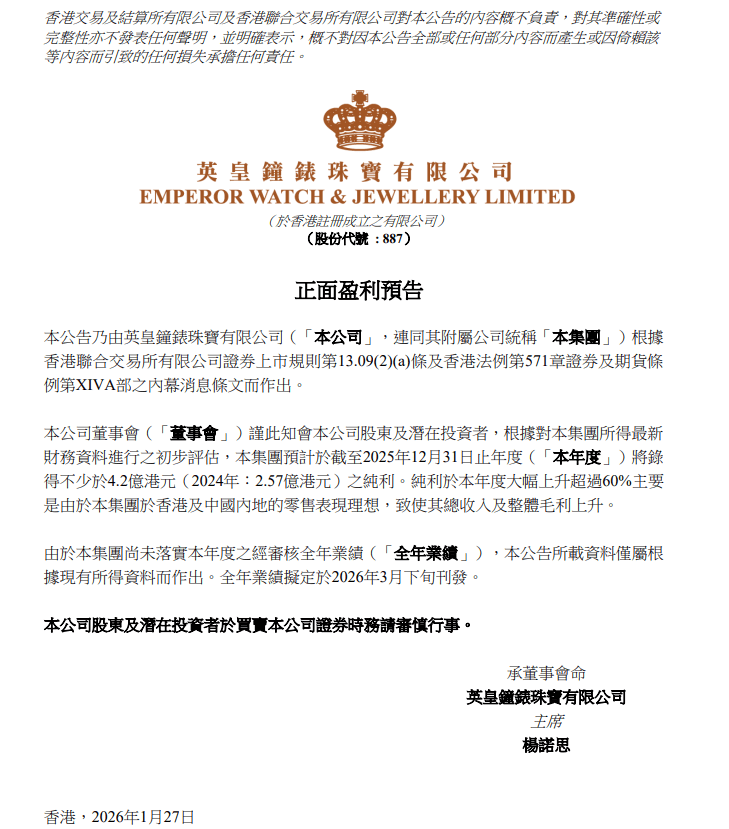 香港交易及結算所有限公司及香港聯合交易所有限公司對本公告的內容概不負責，對其準確性或完整性亦不發表任何聲明，並明確表示，概不對因本公告全部或任何部分內容而產生或因倚賴該等內容而引致的任何損失承擔任何責任。

英皇鐘錶珠寶有限公司
EMPEROR WATCH & JEWELLERY LIMITED
（於香港註冊成立之有限公司）
（股份代號：887）

正面盈利預告

本公告乃由英皇鐘錶珠寶有限公司（「本公司」，連同其附屬公司統稱「本集團」）根據香港聯合交易所有限公司證券上市規則第13.09(2)(a)條及香港法例第571章證券及期貨條例第XIVA部之內幕消息條文而作出。

本公司董事會（「董事會」）謹此知會本公司股東及潛在投資者，根據對本集團所得最新財務資料進行之初步評估，本集團預計於截至2025年12月31日止年度（「本年度」）將錄得不少於4.2億港元（2024年：2.57億港元）之純利。純利於本年度大幅上升超過60%主要是由於本集團於香港及中國內地的零售表現理想，致使其總收入及整體毛利上升。

由於本集團尚未落實本年度之經審核全年業績（「全年業績」），本公告所載資料僅屬根據現有所得資料而作出。全年業績擬定於2026年3月下旬刊發。

本公司股東及潛在投資者於買賣本公司證券時務請審慎行事。

承董事會命
英皇鐘錶珠寶有限公司
主席
楊諾思

香港，2026年1月27日